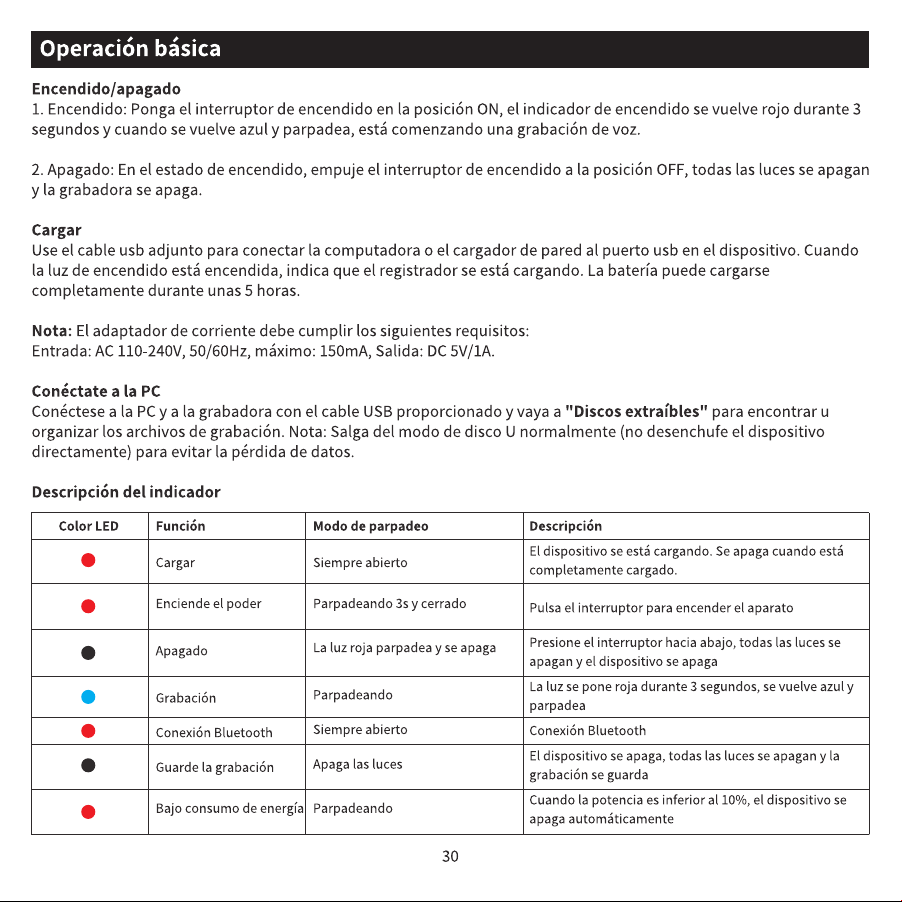 Operación básica

Encendido/apagado
1. Encendido: Ponga el interruptor de encendido en la posición ON, el indicador de encendido se vuelve rojo durante 3 segundos y cuando se vuelve azul y parpadea, está comenzando una grabación de voz.

2. Apagado: En el estado de encendido, empuje el interruptor de encendido a la posición OFF, todas las luces se apagan y la grabadora se apaga.

Cargar
Use el cable usb adjunto para conectar la computadora o el cargador de pared al puerto usb en el dispositivo. Cuando la luz de encendido está encendida, indica que el registrador se está cargando. La batería puede cargarse completamente durante unas 5 horas.

Nota: El adaptador de corriente debe cumplir los siguientes requisitos:
Entrada: AC 110-240V, 50/60Hz, máximo: 150mA, Salida: DC 5V/1A.

Conéctate a la PC
Conéctese a la PC y a la grabadora con el cable USB proporcionado y vaya a "Discos extraíbles" para encontrar u organizar los archivos de grabación. Nota: Salga del modo de disco U normalmente (no desenchufe el dispositivo directamente) para evitar la pérdida de datos.

Descripción del indicador

| Color LED | Función | Modo de parpadeo | Descripción |
|---|---|---|---|
| | Cargar | Siempre abierto | El dispositivo se está cargando. Se apaga cuando está completamente cargado. |
| | Enciende el poder | Parpadeando 3s y cerrado | Pulsa el interruptor para encender el aparato |
| | Apagado | La luz roja parpadea y se apaga | Presione el interruptor hacia abajo, todas las luces se apagan y el dispositivo se apaga |
| | Grabación | Parpadeando | La luz se pone roja durante 3 segundos, se vuelve azul y parpadea |
| | Conexión Bluetooth | Siempre abierto | Conexión Bluetooth |
| | Guarde la grabación | Apaga las luces | El dispositivo se apaga, todas las luces se apagan y la grabación se guarda |
| | Bajo consumo de energía | Parpadeando | Cuando la potencia es inferior al 10%, el dispositivo se apaga automáticamente |

30